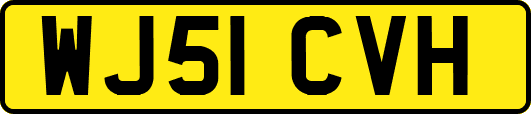 WJ51 CVH